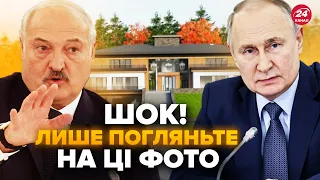 24 КАНАЛ

ШОК!
ЛИШЕ ПОГЛЯНЬТЕ
НА ЦІ ФОТО